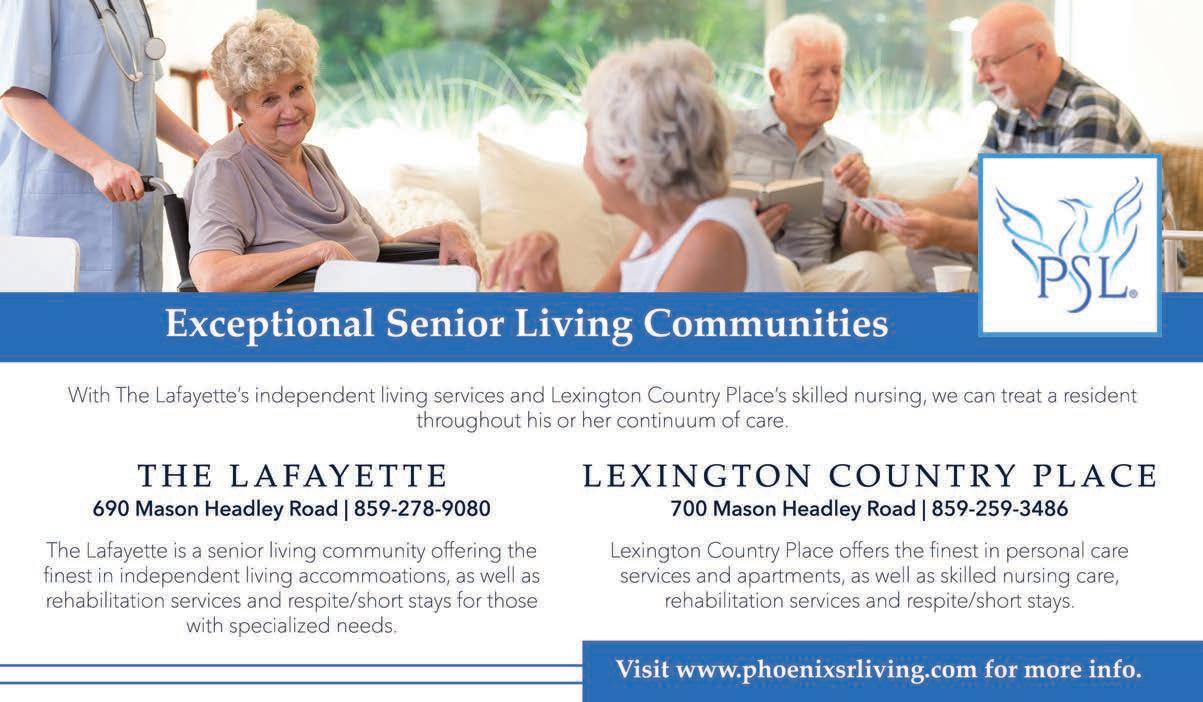 PSL®

Exceptional Senior Living Communities

With The Lafayette's independent living services and Lexington Country Place's skilled nursing, we can treat a resident throughout his or her continuum of care.

THE LAFAYETTE
690 Mason Headley Road | 859-278-9080

The Lafayette is a senior living community offering the finest in independent living accommoations, as well as rehabilitation services and respite/short stays for those with specialized needs.

LEXINGTON COUNTRY PLACE
700 Mason Headley Road | 859-259-3486

Lexington Country Place offers the finest in personal care services and apartments, as well as skilled nursing care, rehabilitation services and respite/short stays.

Visit www.phoenixsrliving.com for more info.